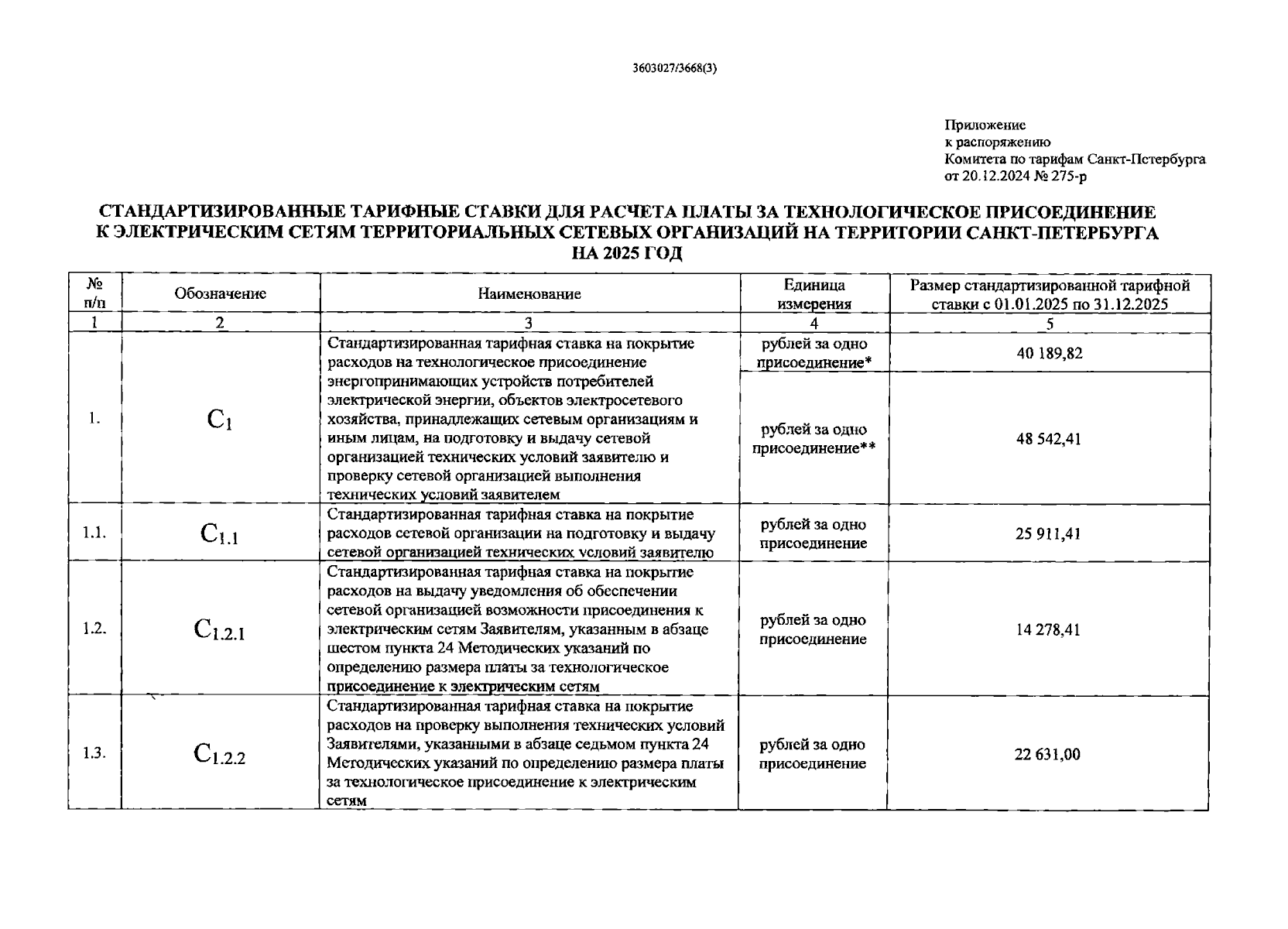 3603027/3668(3)

Приложение
к распоряжению
Комитета по тарифам Санкт-Петербурга
от 20.12.2024 № 275-р

СТАНДАРТИЗИРОВАННЫЕ ТАРИФНЫЕ СТАВКИ ДЛЯ РАСЧЕТА ПЛАТЫ ЗА ТЕХНОЛОГИЧЕСКОЕ ПРИСОЕДИНЕНИЕ К ЭЛЕКТРИЧЕСКИМ СЕТЯМ ТЕРРИТОРИАЛЬНЫХ СЕТЕВЫХ ОРГАНИЗАЦИЙ НА ТЕРРИТОРИИ САНКТ-ПЕТЕРБУРГА НА 2025 ГОД

| № п/п | Обозначение | Наименование | Единица измерения | Размер стандартизированной тарифной ставки с 01.01.2025 по 31.12.2025 |
|---|---|---|---|---|
| 1 | 2 | 3 | 4 | 5 |
| 1. | $C_1$ | Стандартизированная тарифная ставка на покрытие расходов на технологическое присоединение энергопринимающих устройств потребителей электрической энергии, объектов электросетевого хозяйства, принадлежащих сетевым организациям и иным лицам, на подготовку и выдачу сетевой организацией технических условий заявителю и проверку сетевой организацией выполнения технических условий заявителем | рублей за одно присоединение* | 40 189,82 |
| | | | рублей за одно присоединение** | 48 542,41 |
| 1.1. | $C_{1.1}$ | Стандартизированная тарифная ставка на покрытие расходов сетевой организации на подготовку и выдачу сетевой организацией технических условий заявителю | рублей за одно присоединение | 25 911,41 |
| 1.2. | $C_{1.2.1}$ | Стандартизированная тарифная ставка на покрытие расходов на выдачу уведомления об обеспечении сетевой организацией возможности присоединения к электрическим сетям Заявителям, указанным в абзаце шестом пункта 24 Методических указаний по определению размера платы за технологическое присоединение к электрическим сетям | рублей за одно присоединение | 14 278,41 |
| 1.3. | $C_{1.2.2}$ | Стандартизированная тарифная ставка на покрытие расходов на проверку выполнения технических условий Заявителями, указанными в абзаце седьмом пункта 24 Методических указаний по определению размера платы за технологическое присоединение к электрическим сетям | рублей за одно присоединение | 22 631,00 |